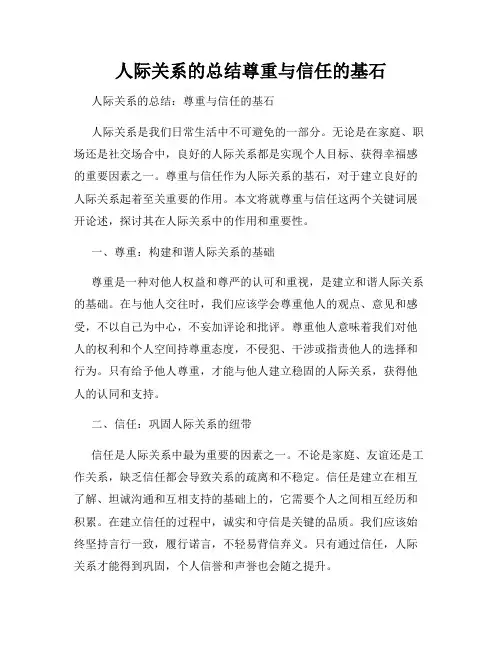 人际关系的总结尊重与信任的基石

人际关系的总结：尊重与信任的基石

人际关系是我们日常生活中不可避免的一部分。无论是在家庭、职场还是社交场合中，良好的人际关系都是实现个人目标、获得幸福感的重要因素之一。尊重与信任作为人际关系的基石，对于建立良好的人际关系起着至关重要的作用。本文将就尊重与信任这两个关键词展开论述，探讨其在人际关系中的作用和重要性。

一、尊重：构建和谐人际关系的基础

尊重是一种对他人权益和尊严的认可和重视，是建立和谐人际关系的基础。在与他人交往时，我们应该学会尊重他人的观点、意见和感受，不以自己为中心，不妄加评论和批评。尊重他人意味着我们对他人的权利和个人空间持尊重态度，不侵犯、干涉或指责他人的选择和行为。只有给予他人尊重，才能与他人建立稳固的人际关系，获得他人的认同和支持。

二、信任：巩固人际关系的纽带

信任是人际关系中最为重要的因素之一。不论是家庭、友谊还是工作关系，缺乏信任都会导致关系的疏离和不稳定。信任是建立在相互了解、坦诚沟通和互相支持的基础上的，它需要个人之间相互经历和积累。在建立信任的过程中，诚实和守信是关键的品质。我们应该始终坚持言行一致，履行诺言，不轻易背信弃义。只有通过信任，人际关系才能得到巩固，个人信誉和声誉也会随之提升。